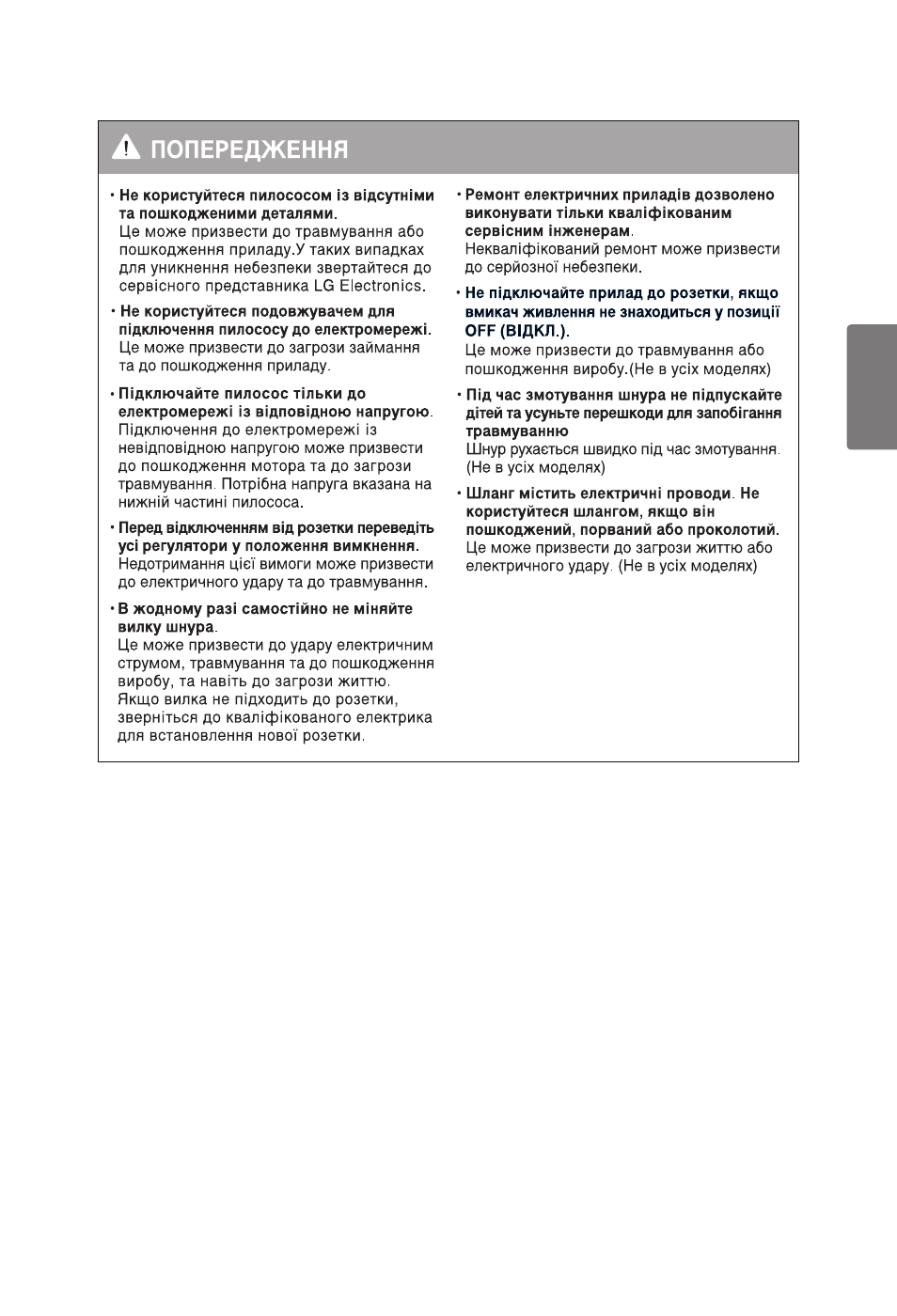 ПОПЕРЕДЖЕННЯ

• Не користуйтеся пилососом із відсутніми та пошкодженими деталями.
Це може призвести до травмування або пошкодження приладу.У таких випадках для уникнення небезпеки звертайтеся до сервісного представника LG Electronics.

• Не користуйтеся подовжувачем для підключення пилососу до електромережі.
Це може призвести до загрози займання та до пошкодження приладу.

• Підключайте пилосос тільки до електромережі із відповідною напругою.
Підключення до електромережі із невідповідною напругою може призвести до пошкодження мотора та до загрози травмування. Потрібна напруга вказана на нижній частині пилососа.

• Перед відключенням від розетки переведіть усі регулятори у положення вимкнення.
Недотримання цієї вимоги може призвести до електричного удару та до травмування.

• В жодному разі самостійно не міняйте вилку шнура.
Це може призвести до удару електричним струмом, травмування та до пошкодження виробу, та навіть до загрози життю.
Якщо вилка не підходить до розетки, зверніться до кваліфікованого електрика для встановлення нової розетки.

• Ремонт електричних приладів дозволено виконувати тільки кваліфікованим сервісним інженерам.
Некваліфікований ремонт може призвести до серйозної небезпеки.

• Не підключайте прилад до розетки, якщо вмикач живлення не знаходиться у позиції OFF (ВІДКЛ.).
Це може призвести до травмування або пошкодження виробу.(Не в усіх моделях)

• Під час змотування шнура не підпускайте дітей та усуньте перешкоди для запобігання травмуванню
Шнур рухається швидко під час змотування. (Не в усіх моделях)

• Шланг містить електричні проводи. Не користуйтеся шлангом, якщо він пошкоджений, порваний або проколотий.
Це може призвести до загрози життю або електричного удару. (Не в усіх моделях)